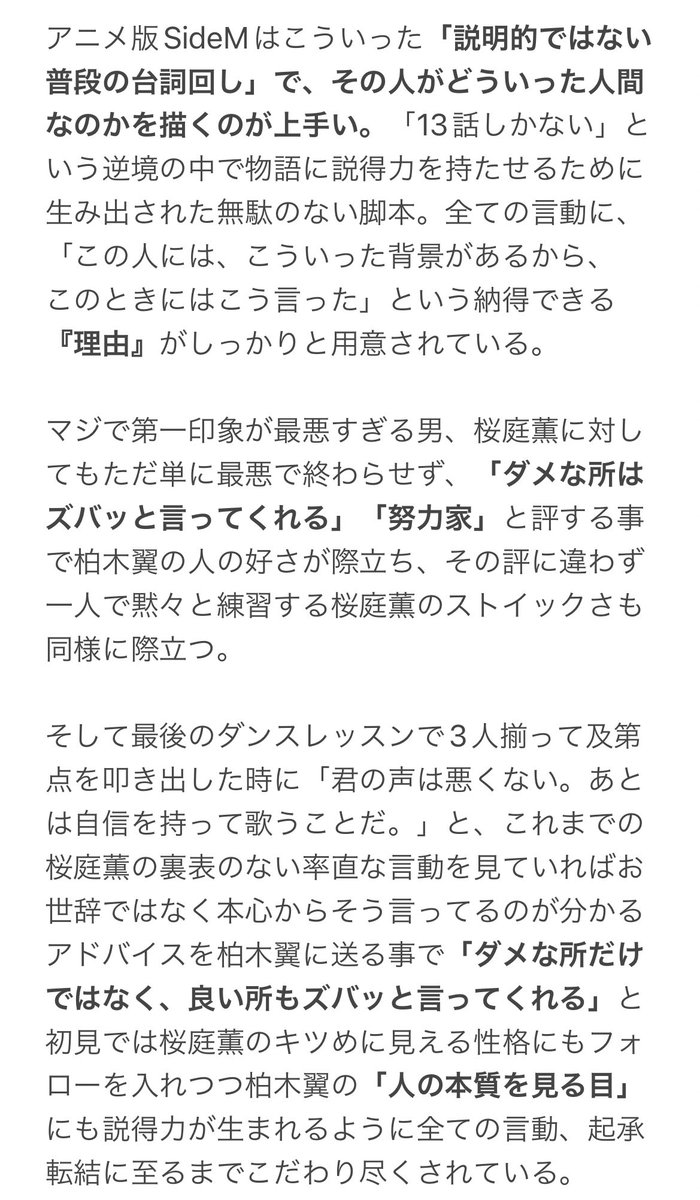 アニメ版SideMはこういった「説明的ではない普段の台詞回し」で、その人がどういった人間なのかを描くのが上手い。「13話しかない」という逆境の中で物語に説得力を持たせるために生み出された無駄のない脚本。全ての言動に、「この人には、こういった背景があるから、このときにはこう言った」という納得できる『理由』がしっかりと用意されている。

マジで第一印象が最悪すぎる男、桜庭薫に対してもただ単に最悪で終わらせず、「ダメな所はズバッと言ってくれる」「努力家」と評する事で柏木翼の人の好さが際立ち、その評に違わず一人で黙々と練習する桜庭薫のストイックさも同様に際立つ。

そして最後のダンスレッスンで３人揃って及第点を叩き出した時に「君の声は悪くない。あとは自信を持って歌うことだ。」と、これまでの桜庭薫の裏表のない率直な言動を見ていればお世辞ではなく本心からそう言ってるのが分かるアドバイスを柏木翼に送る事で「ダメな所だけではなく、良い所もズバッと言ってくれる」と初見では桜庭薫のキツめに見える性格にもフォローを入れつつ柏木翼の「人の本質を見る目」にも説得力が生まれるように全ての言動、起承転結に至るまでこだわり尽くされている。